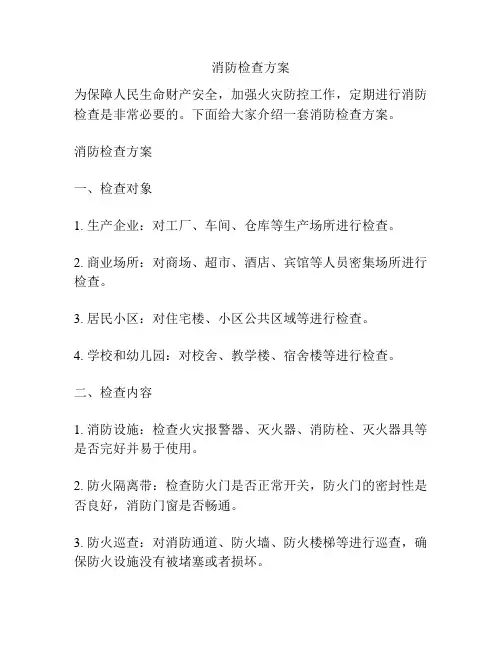 消防检查方案

为保障人民生命财产安全，加强火灾防控工作，定期进行消防检查是非常必要的。下面给大家介绍一套消防检查方案。

消防检查方案

一、检查对象

1. 生产企业：对工厂、车间、仓库等生产场所进行检查。

2. 商业场所：对商场、超市、酒店、宾馆等人员密集场所进行检查。

3. 居民小区：对住宅楼、小区公共区域等进行检查。

4. 学校和幼儿园：对校舍、教学楼、宿舍楼等进行检查。

二、检查内容

1. 消防设施：检查火灾报警器、灭火器、消防栓、灭火器具等是否完好并易于使用。

2. 防火隔离带：检查防火门是否正常开关，防火门的密封性是否良好，消防门窗是否畅通。

3. 防火巡查：对消防通道、防火墙、防火楼梯等进行巡查，确保防火设施没有被堵塞或者损坏。